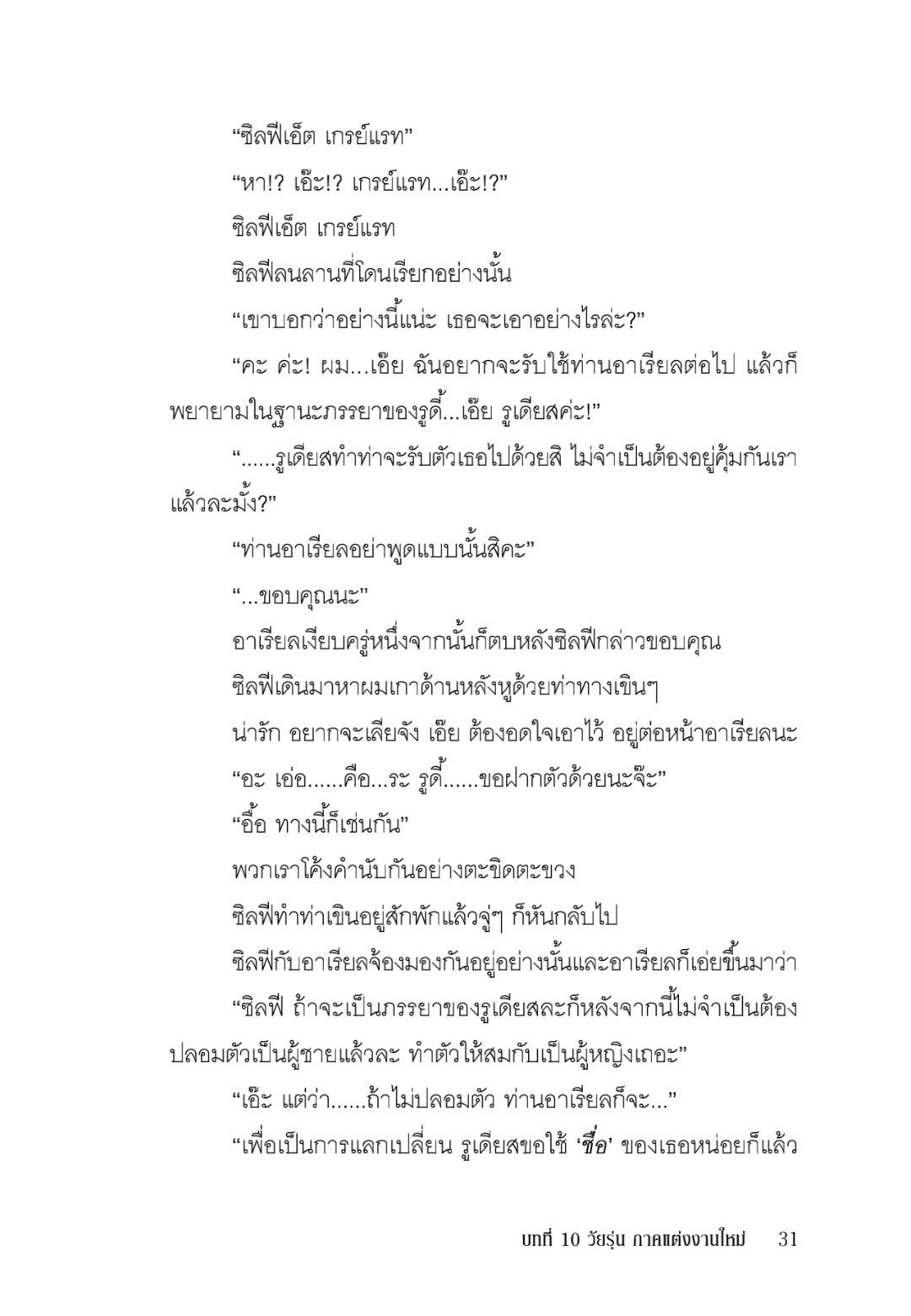 “ซิลฟีเอ็ต เกรย์แรท”

“หา!? เอ๊ะ!? เกรย์แรท...เอ๊ะ!?”

ซิลฟีเอ็ต เกรย์แรท

ซิลฟีลนลานที่โดนเรียกอย่างนั้น

“เขาบอกว่าอย่างนี้แน่ะ เธอจะเอาอย่างไรล่ะ?”

“คะ ค่ะ! ผม...เอ๊ย ฉันอยากจะรับใช้ท่านอาเรียลต่อไป แล้วก็พยายามในฐานะภรรยาของรูดี้...เอ๊ย รูเดียสค่ะ!”

“......รูเดียสทำท่าจะรับตัวเธอไปด้วยสิ ไม่จำเป็นต้องอยู่คุ้มกันเราแล้วละมั้ง?”

“ท่านอาเรียลอย่าพูดแบบนั้นสิคะ”

“...ขอบคุณนะ”

อาเรียลเงียบครู่หนึ่งจากนั้นก็ตบหลังซิลฟีกล่าวขอบคุณ

ซิลฟีเดินมาหาผมเกาด้านหลังหูด้วยท่าทางเขินๆ

น่ารัก อยากจะเลียจัง เอ๊ย ต้องอดใจเอาไว้ อยู่ต่อหน้าอาเรียลนะ

“อะ เอ่อ......คือ...ระ รูดี้......ขอฝากตัวด้วยนะจ๊ะ”

“อื้อ ทางนี้ก็เช่นกัน”

พวกเราโค้งคำนับกันอย่างตะขิดตะขวง

ซิลฟีทำท่าเขินอยู่สักพักแล้วจู่ๆ ก็หันกลับไป

ซิลฟีกับอาเรียลจ้องมองกันอยู่อย่างนั้นและอาเรียลก็เอ่ยขึ้นมาว่า

“ซิลฟี ถ้าจะเป็นภรรยาของรูเดียสละก็หลังจากนี้ไม่จำเป็นต้องปลอมตัวเป็นผู้ชายแล้วละ ทำตัวให้สมกับเป็นผู้หญิงเถอะ”

“เอ๊ะ แต่ว่า......ถ้าไม่ปลอมตัว ท่านอาเรียลก็จะ...”

“เพื่อเป็นการแลกเปลี่ยน รูเดียสขอใช้ ‘ชื่อ’ ของเธอหน่อยก็แล้ว

บทที่ 10 วัยรุ่น ภาคแต่งงานใหม่ 31